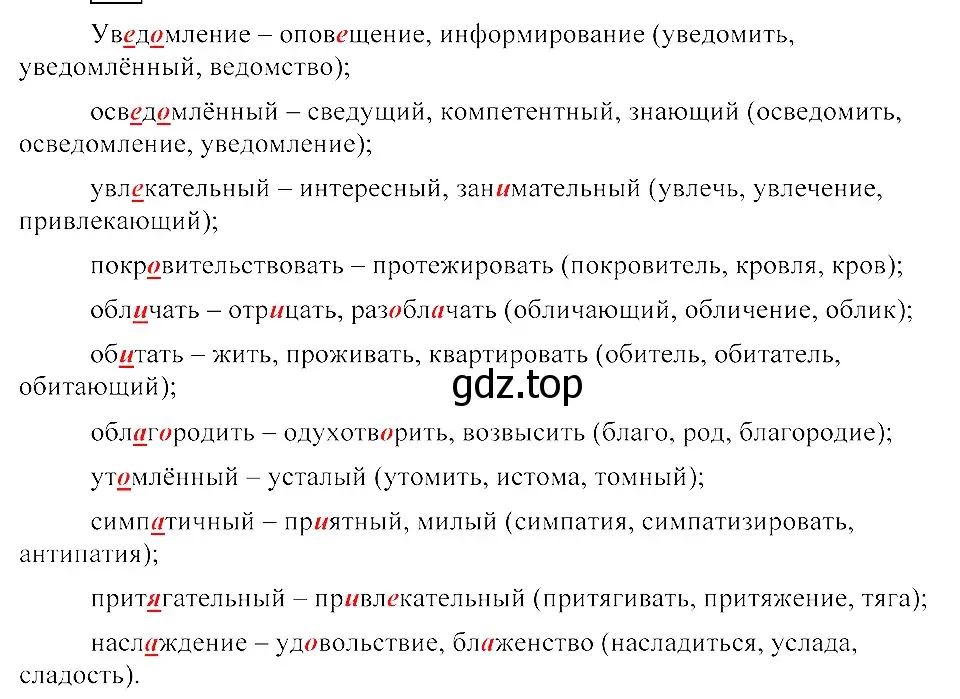 Уведомление – оповещение, информирование (уведомить, уведомлённый, ведомство);

осведомлённый – сведущий, компетентный, знающий (осведомить, осведомление, уведомление);

увлекательный – интересный, занимательный (увлечь, увлечение, привлекающий);

покровительствовать – протежировать (покровитель, кровля, кров);

обличать – отрицать, разоблачать (обличающий, обличение, облик);

обитать – жить, проживать, квартировать (обитель, обитатель, обитающий);

gdz.top

облагородить – одухотворить, возвысить (благо, род, благородие);

утомлённый – усталый (утомить, истома, томный);

симпатичный – приятный, милый (симпатия, симпатизировать, антипатия);

притягательный – привлекательный (притягивать, притяжение, тяга);

наслаждение – удовольствие, блаженство (насладиться, услада, сладость).